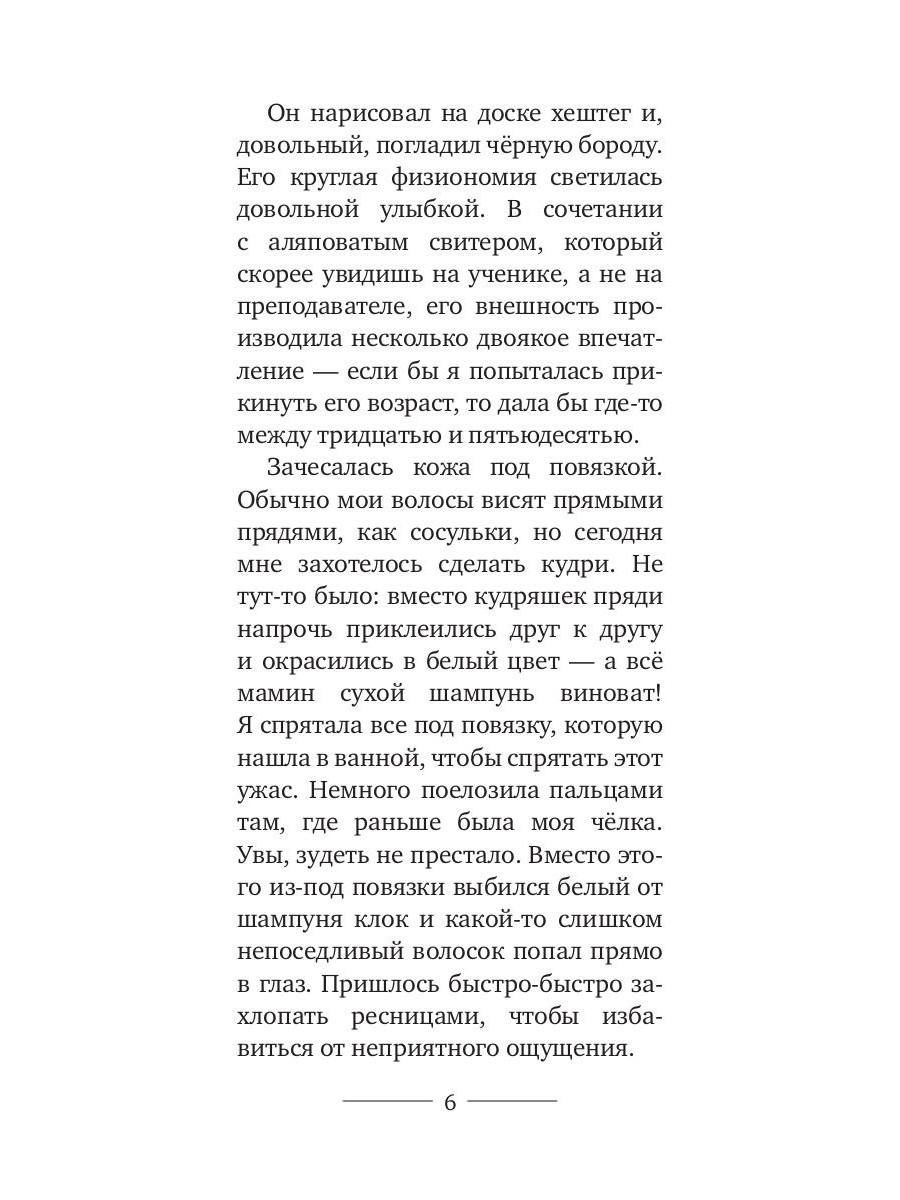 Он нарисовал на доске хештег и, довольный, погладил чёрную бороду. Его круглая физиономия светилась довольной улыбкой. В сочетании с аляповатым свитером, который скорее увидишь на ученике, а не на преподавателе, его внешность производила несколько двоякое впечатление — если бы я попыталась прикинуть его возраст, то дала бы где-то между тридцатью и пятьюдесятью.

Зачесалась кожа под повязкой. Обычно мои волосы висят прямыми прядями, как сосульки, но сегодня мне захотелось сделать кудри. Не тут-то было: вместо кудряшек пряди напрочь приклеились друг к другу и окрасились в белый цвет — а всё мамин сухой шампунь виноват! Я спрятала все под повязку, которую нашла в ванной, чтобы спрятать этот ужас. Немного поелозила пальцами там, где раньше была моя чёлка. Увы, зудеть не престало. Вместо этого из-под повязки выбился белый от шампуня клок и какой-то слишком непоседливый волосок попал прямо в глаз. Пришлось быстро-быстро захлопать ресницами, чтобы избавиться от неприятного ощущения.

6